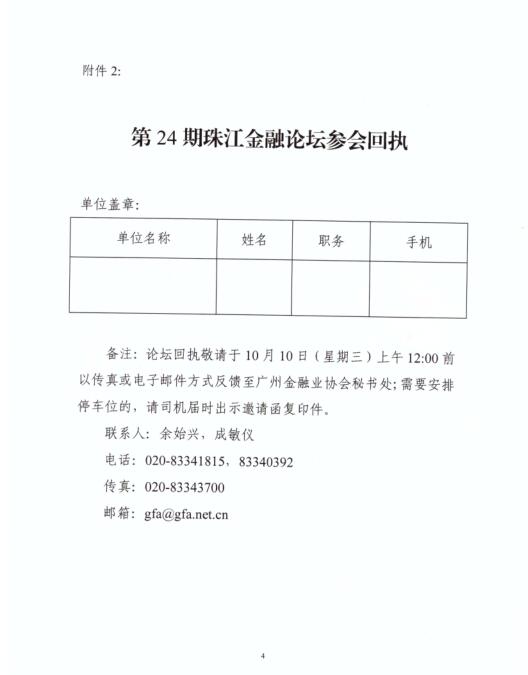 附件 2:

第 24 期珠江金融论坛参会回执

单位盖章:

| 单位名称 | 姓名 | 职务 | 手机 |
|---|---|---|---|
|  |  |  |  |

备注:论坛回执敬请于 10 月 10 日(星期三)上午 12:00 前以传真或电子邮件方式反馈至广州金融业协会秘书处;需要安排停车位的,请司机届时出示邀请函复印件。

联系人:余始兴,成敏仪

电话:020-83341815,83340392

传真:020-83343700

邮箱:gfa@gfa.net.cn

4